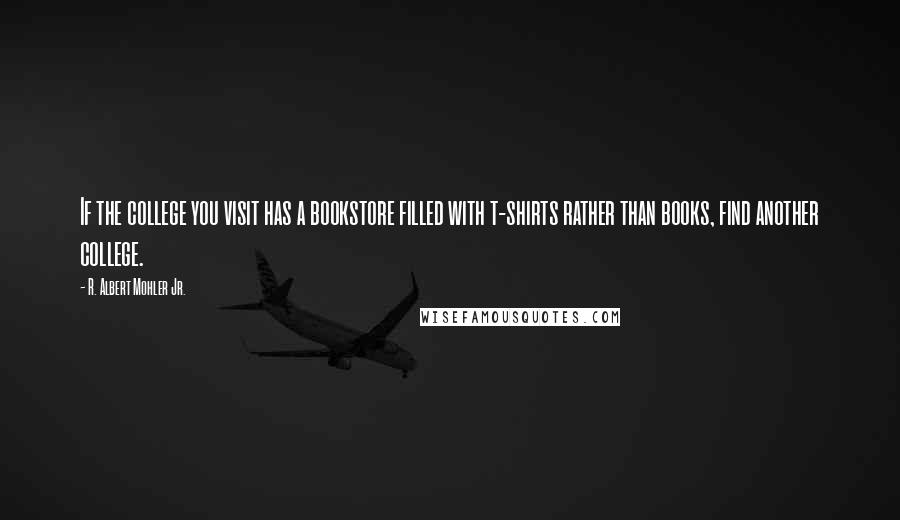 If the college you visit has a bookstore filled with t-shirts rather than books, find another college.

- R. Albert Mohler Jr.

WISEFAMOUSQUOTES.COM